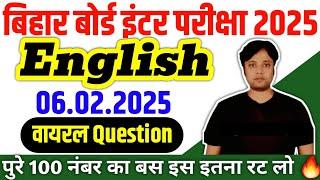 बिहार बोर्ड इंटर परीक्षा 2025

English

06.02.2025

वायरल Question

पुरे 100 नंबर का बस इस इतना रट लो